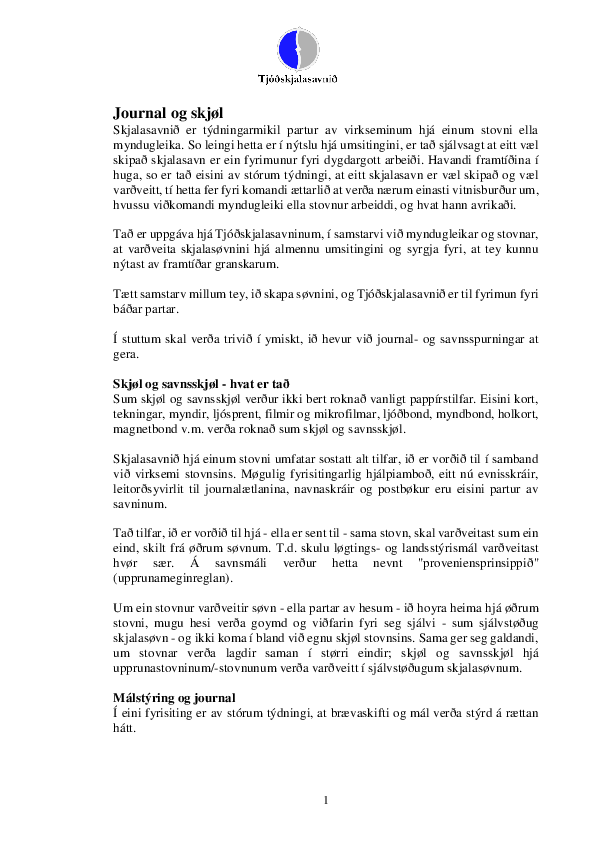 Tjóðskjalasavnið

Journal og skjøl
Skjalasavnið er týdningarmikil partur av virkseminum hjá einum stovni ella myndugleika. So leingi hetta er í nýtslu hjá umsitingini, er tað sjálvsagt at eitt væl skipað skjalasavn er ein fyrimunur fyri dygdargott arbeiði. Havandi framtíðina í huga, so er tað eisini av stórum týdningi, at eitt skjalasavn er væl skipað og væl varðveitt, tí hetta fer fyri komandi ættarlið at verða nærum einasti vitnisburður um, hvussu viðkomandi myndugleiki ella stovnur arbeiddi, og hvat hann avrikaði.

Tað er uppgáva hjá Tjóðskjalasavninum, í samstarvi við myndugleikar og stovnar, at varðveita skjalasøvnini hjá almennu umsitingini og syrgja fyri, at tey kunnu nýtast av framtíðar granskarum.

Tætt samstarv millum tey, ið skapa søvnini, og Tjóðskjalasavnið er til fyrimun fyri báðar partar.

Í stuttum skal verða trivið í ymiskt, ið hevur við journal- og savnsspurningar at gera.

Skjøl og savnsskjøl - hvat er tað
Sum skjøl og savnsskjøl verður ikki bert roknað vanligt pappírstilfar. Eisini kort, tekningar, myndir, ljósprent, filmir og mikrofilmar, ljóðbond, myndbond, holkort, magnetbond v.m. verða roknað sum skjøl og savnsskjøl.

Skjalasavnið hjá einum stovni umfatar sostatt alt tilfar, ið er vorðið til í samband við virksemi stovnsins. Møgulig fyrisitingarlig hjálpiamboð, eitt nú evnisskráir, leitorðsyvirlit til journalætlanina, navnaskráir og postbøkur eru eisini partur av savninum.

Tað tilfar, ið er vorðið til hjá - ella er sent til - sama stovn, skal varðveitast sum ein eind, skilt frá øðrum søvnum. T.d. skulu løgtings- og landsstýrismál varðveitast hvør sær. Á savnsmáli verður hetta nevnt "proveniensprinsippið" (upprunameginreglan).

Um ein stovnur varðveitir søvn - ella partar av hesum - ið hoyra heima hjá øðrum stovni, mugu hesi verða goymd og viðfarin fyri seg sjálvi - sum sjálvstøðug skjalasøvn - og ikki koma í bland við egnu skjøl stovnsins. Sama ger seg galdandi, um stovnar verða lagdir saman í størri eindir; skjøl og savnsskjøl hjá upprunastovninum/-stovnunum verða varðveitt í sjálvstøðugum skjalasøvnum.

Málstýring og journal
Í eini fyrisiting er av stórum týdningi, at brævaskifti og mál verða stýrd á rættan hátt.

1